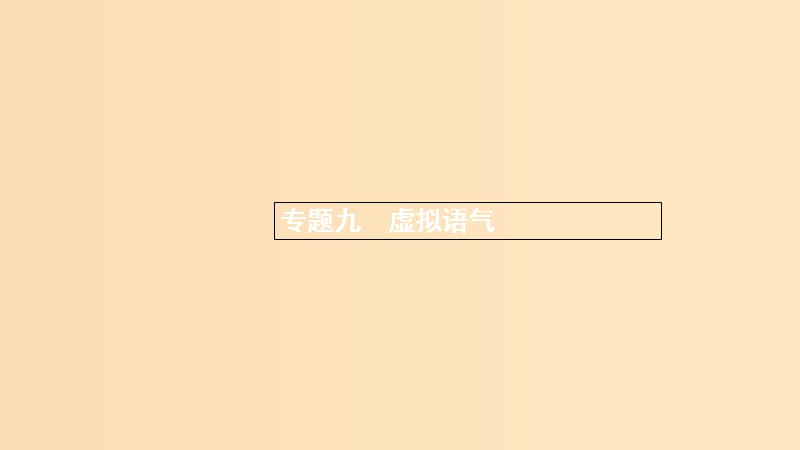 专题九　虚拟语气